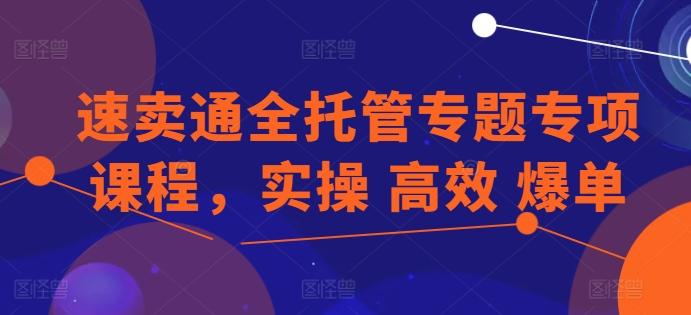 图怪兽 图怪兽 图怪兽

速卖通全托管专题专项课程，实操 高效 爆单

图怪兽 图怪兽 图怪兽